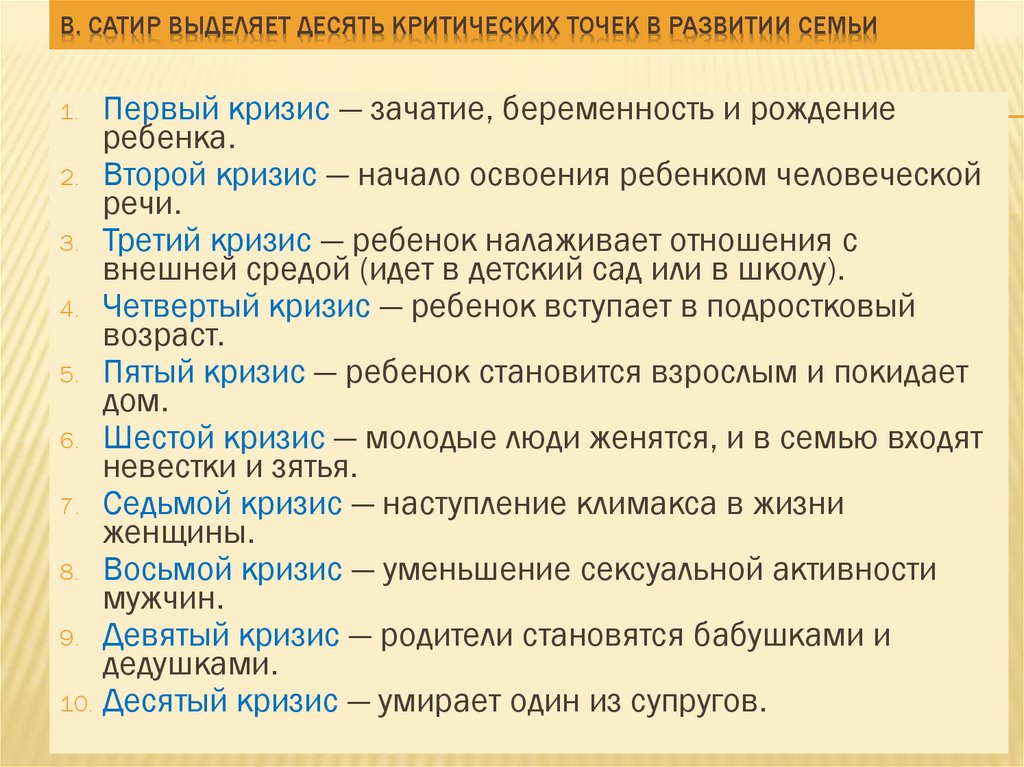 В. САТИР ВЫДЕЛЯЕТ ДЕСЯТЬ КРИТИЧЕСКИХ ТОЧЕК В РАЗВИТИИ СЕМЬИ

1. Первый кризис — зачатие, беременность и рождение ребенка.
2. Второй кризис — начало освоения ребенком человеческой речи.
3. Третий кризис — ребенок налаживает отношения с внешней средой (идет в детский сад или в школу).
4. Четвертый кризис — ребенок вступает в подростковый возраст.
5. Пятый кризис — ребенок становится взрослым и покидает дом.
6. Шестой кризис — молодые люди женятся, и в семью входят невестки и зятья.
7. Седьмой кризис — наступление климакса в жизни женщины.
8. Восьмой кризис — уменьшение сексуальной активности мужчин.
9. Девятый кризис — родители становятся бабушками и дедушками.
10. Десятый кризис — умирает один из супругов.